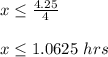 $x \leq \frac{4.25}{4}$

$x \leq 1.0625\ hrs$